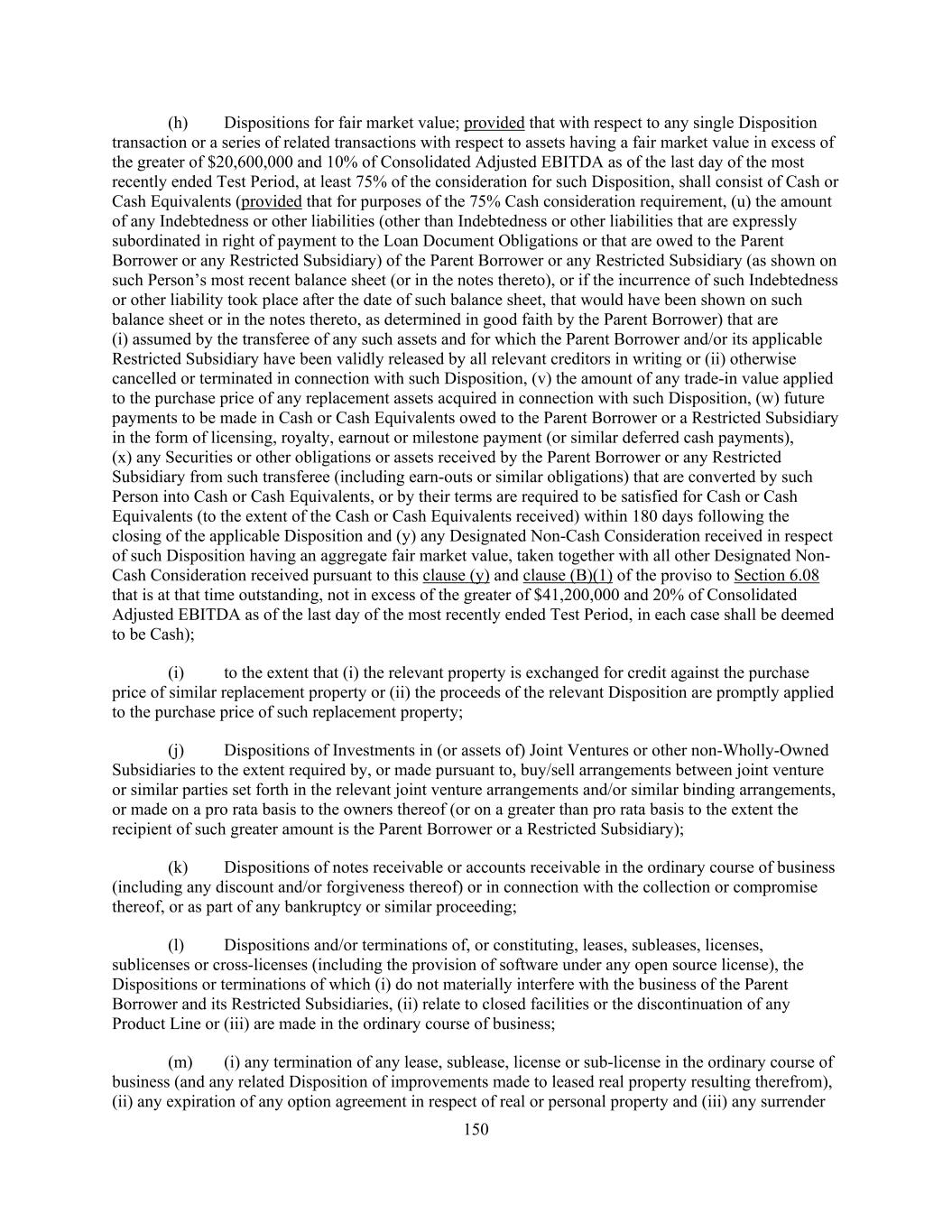 (h) Dispositions for fair market value; provided that with respect to any single Disposition transaction or a series of related transactions with respect to assets having a fair market value in excess of the greater of \$20,600,000 and 10% of Consolidated Adjusted EBITDA as of the last day of the most recently ended Test Period, at least 75% of the consideration for such Disposition, shall consist of Cash or Cash Equivalents (provided that for purposes of the 75% Cash consideration requirement, (u) the amount of any Indebtedness or other liabilities (other than Indebtedness or other liabilities that are expressly subordinated in right of payment to the Loan Document Obligations or that are owed to the Parent Borrower or any Restricted Subsidiary) of the Parent Borrower or any Restricted Subsidiary (as shown on such Person's most recent balance sheet (or in the notes thereto), or if the incurrence of such Indebtedness or other liability took place after the date of such balance sheet, that would have been shown on such balance sheet or in the notes thereto, as determined in good faith by the Parent Borrower) that are (i) assumed by the transferee of any such assets and for which the Parent Borrower and/or its applicable Restricted Subsidiary have been validly released by all relevant creditors in writing or (ii) otherwise cancelled or terminated in connection with such Disposition, (v) the amount of any trade-in value applied to the purchase price of any replacement assets acquired in connection with such Disposition, (w) future payments to be made in Cash or Cash Equivalents owed to the Parent Borrower or a Restricted Subsidiary in the form of licensing, royalty, earnout or milestone payment (or similar deferred cash payments), (x) any Securities or other obligations or assets received by the Parent Borrower or any Restricted Subsidiary from such transferee (including earn-outs or similar obligations) that are converted by such Person into Cash or Cash Equivalents, or by their terms are required to be satisfied for Cash or Cash Equivalents (to the extent of the Cash or Cash Equivalents received) within 180 days following the closing of the applicable Disposition and (y) any Designated Non-Cash Consideration received in respect of such Disposition having an aggregate fair market value, taken together with all other Designated Non-Cash Consideration received pursuant to this clause (y) and clause (B)(1) of the proviso to Section 6.08 that is at that time outstanding, not in excess of the greater of \$41,200,000 and 20% of Consolidated Adjusted EBITDA as of the last day of the most recently ended Test Period, in each case shall be deemed to be Cash);

(i) to the extent that (i) the relevant property is exchanged for credit against the purchase price of similar replacement property or (ii) the proceeds of the relevant Disposition are promptly applied to the purchase price of such replacement property;

(j) Dispositions of Investments in (or assets of) Joint Ventures or other non-Wholly-Owned Subsidiaries to the extent required by, or made pursuant to, buy/sell arrangements between joint venture or similar parties set forth in the relevant joint venture arrangements and/or similar binding arrangements, or made on a pro rata basis to the owners thereof (or on a greater than pro rata basis to the extent the recipient of such greater amount is the Parent Borrower or a Restricted Subsidiary);

(k) Dispositions of notes receivable or accounts receivable in the ordinary course of business (including any discount and/or forgiveness thereof) or in connection with the collection or compromise thereof, or as part of any bankruptcy or similar proceeding;

(l) Dispositions and/or terminations of, or constituting, leases, subleases, licenses, sublicenses or cross-licenses (including the provision of software under any open source license), the Dispositions or terminations of which (i) do not materially interfere with the business of the Parent Borrower and its Restricted Subsidiaries, (ii) relate to closed facilities or the discontinuation of any Product Line or (iii) are made in the ordinary course of business;

(m) (i) any termination of any lease, sublease, license or sub-license in the ordinary course of business (and any related Disposition of improvements made to leased real property resulting therefrom), (ii) any expiration of any option agreement in respect of real or personal property and (iii) any surrender

150